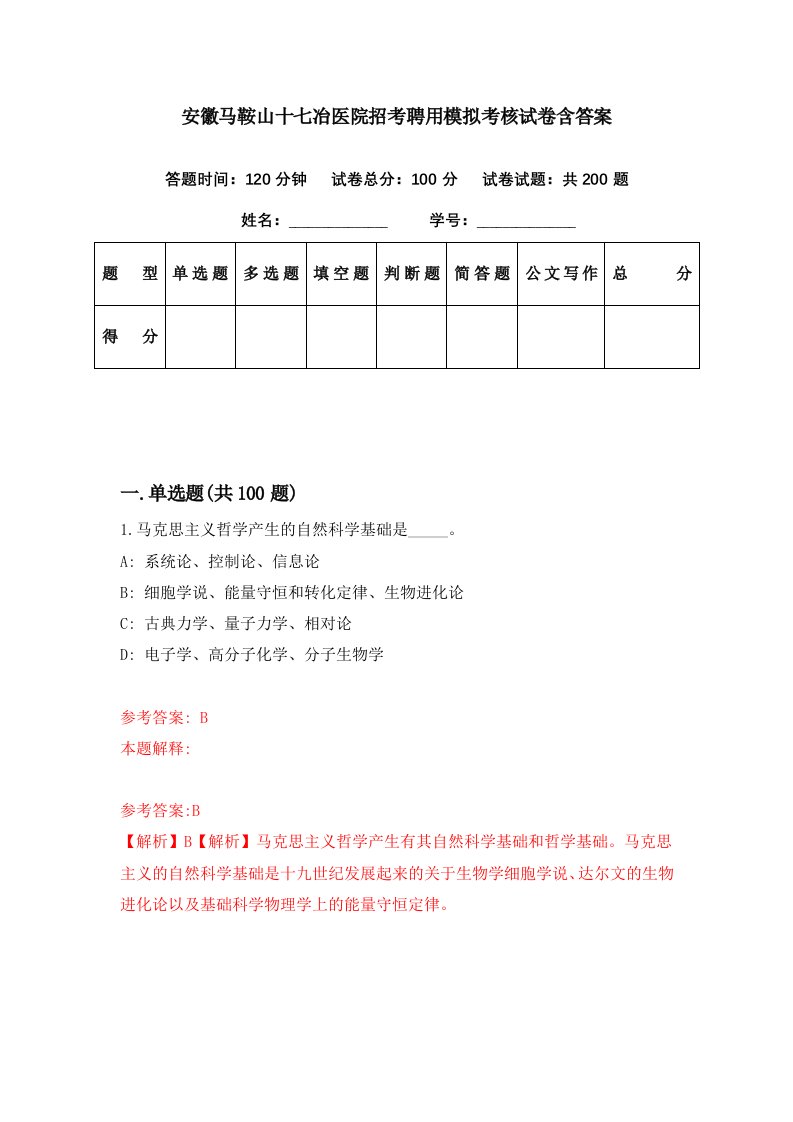 安徽马鞍山十七冶医院招考聘用模拟考核试卷含答案

答题时间：120 分钟　试卷总分：100 分　试卷试题：共 200 题

姓名：____________　学号：____________

| 题　型 | 单选题 | 多选题 | 填空题 | 判断题 | 简答题 | 公文写作 | 总　分 |
|---|---|---|---|---|---|---|---|
| 得　分 | | | | | | | |

一.单选题(共 100 题)

1.马克思主义哲学产生的自然科学基础是_____。

A: 系统论、控制论、信息论

B: 细胞学说、能量守恒和转化定律、生物进化论

C: 古典力学、量子力学、相对论

D: 电子学、高分子化学、分子生物学

参考答案: B

本题解释:

参考答案:B

【解析】B【解析】马克思主义哲学产生有其自然科学基础和哲学基础。马克思主义的自然科学基础是十九世纪发展起来的关于生物学细胞学说、达尔文的生物进化论以及基础科学物理学上的能量守恒定律。